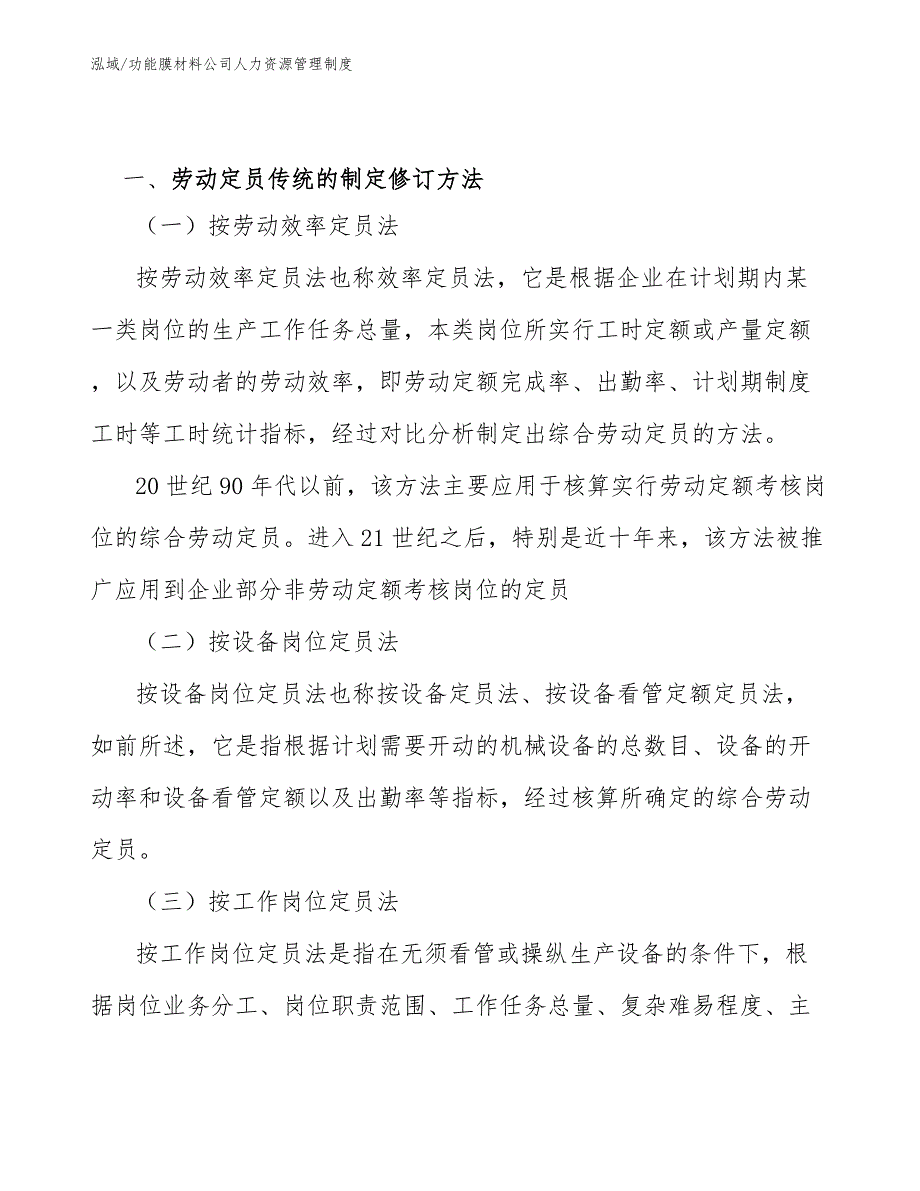 泓域/功能膜材料公司人力资源管理制度

一、劳动定员传统的制定修订方法

（一）按劳动效率定员法

按劳动效率定员法也称效率定员法，它是根据企业在计划期内某一类岗位的生产工作任务总量，本类岗位所实行工时定额或产量定额，以及劳动者的劳动效率，即劳动定额完成率、出勤率、计划期制度工时等工时统计指标，经过对比分析制定出综合劳动定员的方法。

20世纪90年代以前，该方法主要应用于核算实行劳动定额考核岗位的综合劳动定员。进入21世纪之后，特别是近十年来，该方法被推广应用到企业部分非劳动定额考核岗位的定员

（二）按设备岗位定员法

按设备岗位定员法也称按设备定员法、按设备看管定额定员法，如前所述，它是指根据计划需要开动的机械设备的总数目、设备的开动率和设备看管定额以及出勤率等指标，经过核算所确定的综合劳动定员。

（三）按工作岗位定员法

按工作岗位定员法是指在无须看管或操纵生产设备的条件下，根据岗位业务分工、岗位职责范围、工作任务总量、复杂难易程度、主